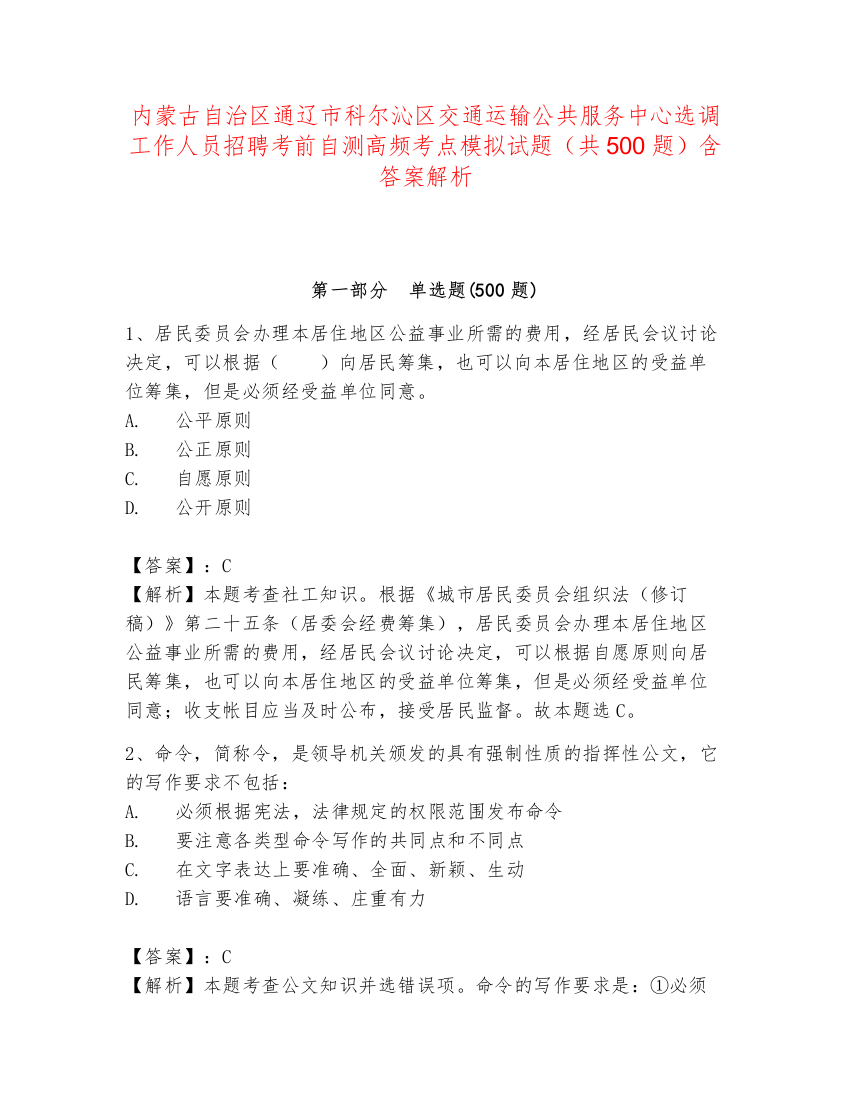 内蒙古自治区通辽市科尔沁区交通运输公共服务中心选调工作人员招聘考前自测高频考点模拟试题（共500题）含答案解析

第一部分　单选题(500题)

1、居民委员会办理本居住地区公益事业所需的费用，经居民会议讨论决定，可以根据（　　）向居民筹集，也可以向本居住地区的受益单位筹集，但是必须经受益单位同意。
A.　公平原则
B.　公正原则
C.　自愿原则
D.　公开原则

【答案】：C
【解析】本题考查社工知识。根据《城市居民委员会组织法（修订稿）》第二十五条（居委会经费筹集），居民委员会办理本居住地区公益事业所需的费用，经居民会议讨论决定，可以根据自愿原则向居民筹集，也可以向本居住地区的受益单位筹集，但是必须经受益单位同意；收支帐目应当及时公布，接受居民监督。故本题选C。

2、命令，简称令，是领导机关颁发的具有强制性质的指挥性公文，它的写作要求不包括：
A.　必须根据宪法，法律规定的权限范围发布命令
B.　要注意各类型命令写作的共同点和不同点
C.　在文字表达上要准确、全面、新颖、生动
D.　语言要准确、凝练、庄重有力

【答案】：C
【解析】本题考查公文知识并选错误项。命令的写作要求是：①必须